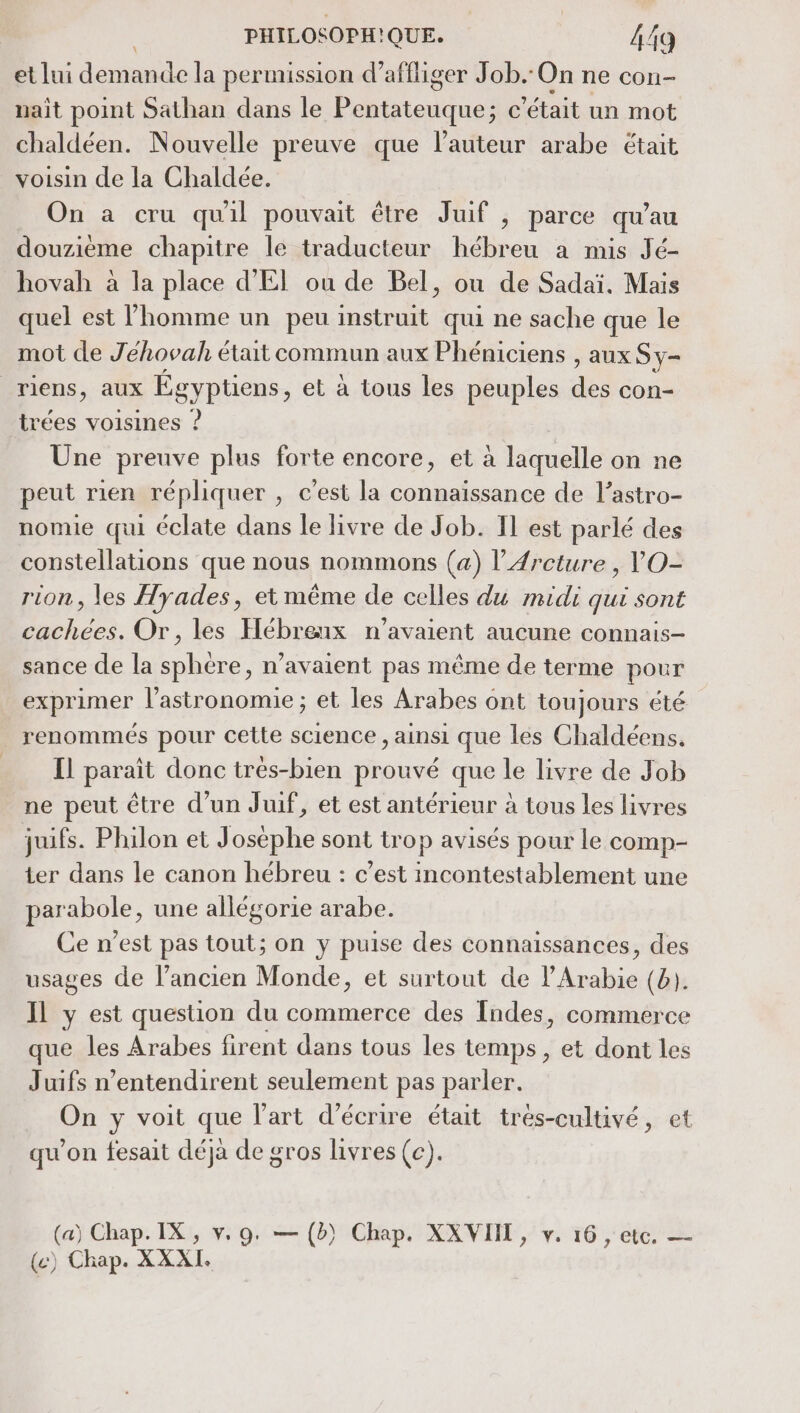 PHILOSOPHIQUE. 449

et lui demande la permission d'affliger Job. On ne connaît point Sathan dans le Pentateuque; c'était un mot chaldéen. Nouvelle preuve que l'auteur arabe était voisin de la Chaldée.

On a cru qu'il pouvait être Juif, parce qu'au douzième chapitre le traducteur hébreu a mis Jéhovah à la place d'El ou de Bel, ou de Sadaï. Mais quel est l'homme un peu instruit qui ne sache que le mot de Jéhovah était commun aux Phéniciens, aux Syriens, aux Égyptiens, et à tous les peuples des contrées voisines ?

Une preuve plus forte encore, et à laquelle on ne peut rien répliquer, c'est la connaissance de l'astronomie qui éclate dans le livre de Job. Il est parlé des constellations que nous nommons (a) l'Arcture, l'Orion, les Hyades, et même de celles du midi qui sont cachées. Or, les Hébreux n'avaient aucune connaissance de la sphère, n'avaient pas même de terme pour exprimer l'astronomie; et les Arabes ont toujours été renommés pour cette science, ainsi que les Chaldéens.

Il paraît donc très-bien prouvé que le livre de Job ne peut être d'un Juif, et est antérieur à tous les livres juifs. Philon et Josèphe sont trop avisés pour le compter dans le canon hébreu : c'est incontestablement une parabole, une allégorie arabe.

Ce n'est pas tout; on y puise des connaissances, des usages de l'ancien Monde, et surtout de l'Arabie (b). Il y est question du commerce des Indes, commerce que les Arabes firent dans tous les temps, et dont les Juifs n'entendirent seulement pas parler.

On y voit que l'art d'écrire était très-cultivé, et qu'on fesait déjà de gros livres (c).

(a) Chap. IX, v. 9. — (b) Chap. XXVIII, v. 16, etc. — (c) Chap. XXXI.